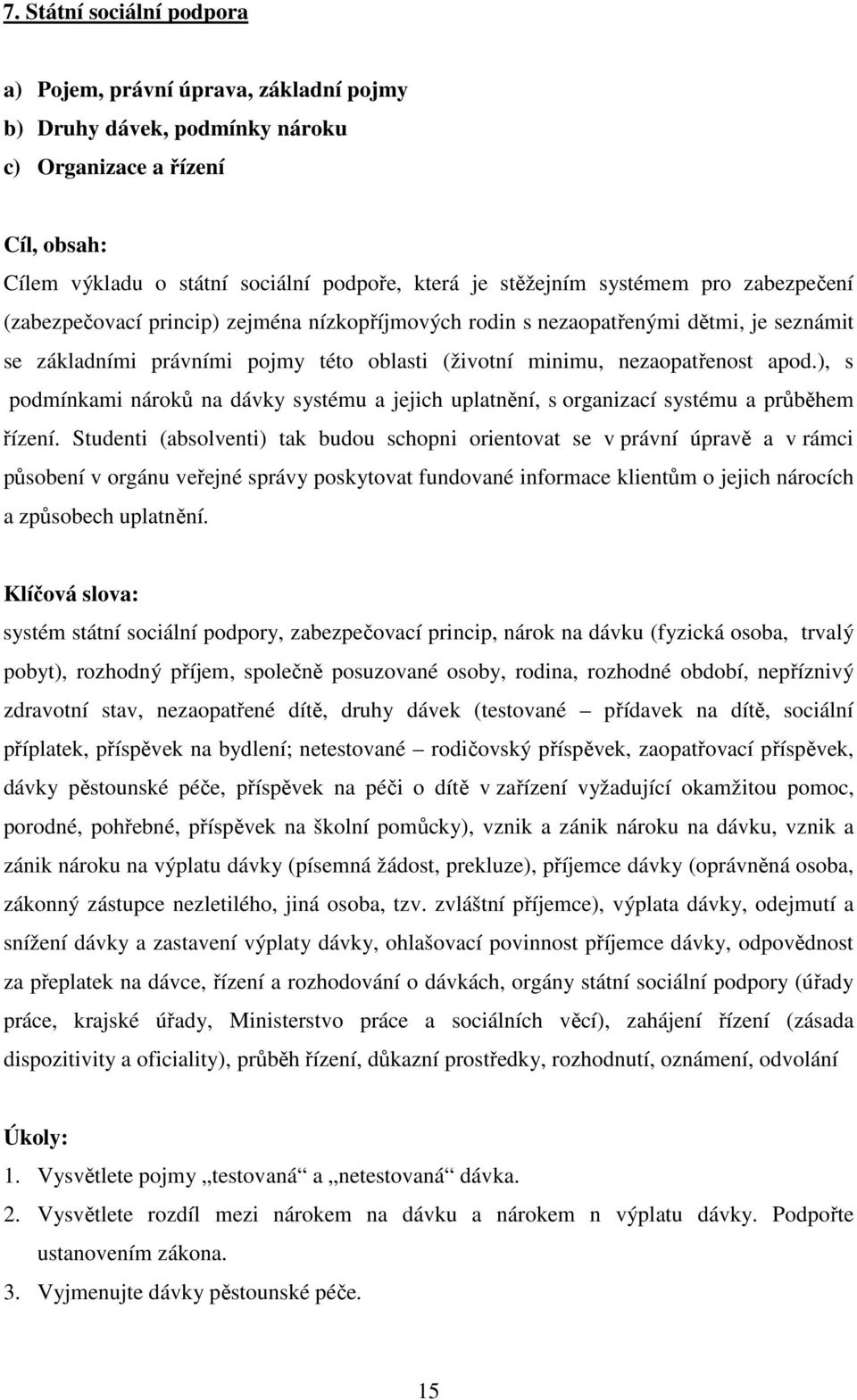 7. Státní sociální podpora

a) Pojem, právní úprava, základní pojmy
b) Druhy dávek, podmínky nároku
c) Organizace a řízení

Cíl, obsah:
Cílem výkladu o státní sociální podpoře, která je stěžejním systémem pro zabezpečení (zabezpečovací princip) zejména nízkopříjmových rodin s nezaopatřenými dětmi, je seznámit se základními právními pojmy této oblasti (životní minimu, nezaopatřenost apod.), s podmínkami nároků na dávky systému a jejich uplatnění, s organizací systému a průběhem řízení. Studenti (absolventi) tak budou schopni orientovat se v právní úpravě a v rámci působení v orgánu veřejné správy poskytovat fundované informace klientům o jejich nárocích a způsobech uplatnění.

Klíčová slova:
systém státní sociální podpory, zabezpečovací princip, nárok na dávku (fyzická osoba, trvalý pobyt), rozhodný příjem, společně posuzované osoby, rodina, rozhodné období, nepříznivý zdravotní stav, nezaopatřené dítě, druhy dávek (testované – přídavek na dítě, sociální příplatek, příspěvek na bydlení; netestované – rodičovský příspěvek, zaopatřovací příspěvek, dávky pěstounské péče, příspěvek na péči o dítě v zařízení vyžadující okamžitou pomoc, porodné, pohřebné, příspěvek na školní pomůcky), vznik a zánik nároku na dávku, vznik a zánik nároku na výplatu dávky (písemná žádost, prekluze), příjemce dávky (oprávněná osoba, zákonný zástupce nezletilého, jiná osoba, tzv. zvláštní příjemce), výplata dávky, odejmutí a snížení dávky a zastavení výplaty dávky, ohlašovací povinnost příjemce dávky, odpovědnost za přeplatek na dávce, řízení a rozhodování o dávkách, orgány státní sociální podpory (úřady práce, krajské úřady, Ministerstvo práce a sociálních věcí), zahájení řízení (zásada dispozitivity a oficiality), průběh řízení, důkazní prostředky, rozhodnutí, oznámení, odvolání

Úkoly:
1. Vysvětlete pojmy „testovaná“ a „netestovaná“ dávka.
2. Vysvětlete rozdíl mezi nárokem na dávku a nárokem n výplatu dávky. Podpořte ustanovením zákona.
3. Vyjmenujte dávky pěstounské péče.

15